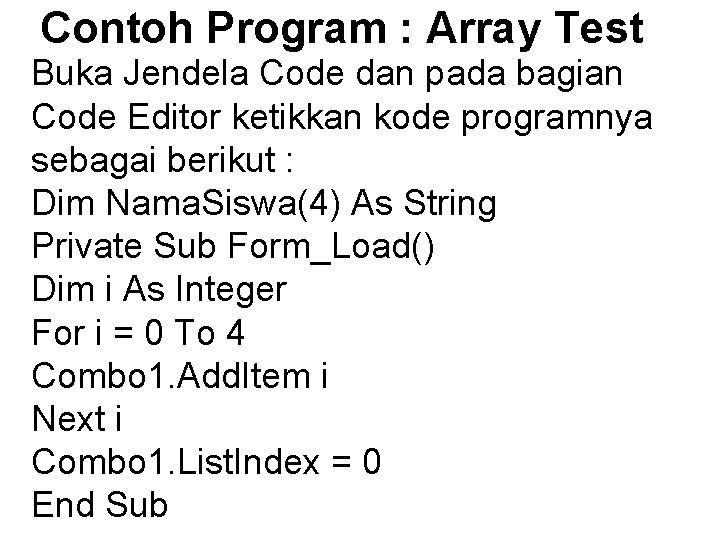 Contoh Program : Array Test

Buka Jendela Code dan pada bagian Code Editor ketikkan kode programnya sebagai berikut :

Dim NamaSiswa(4) As String
Private Sub Form_Load()
Dim i As Integer
For i = 0 To 4
Combo1.AddItem i
Next i
Combo1.ListIndex = 0
End Sub